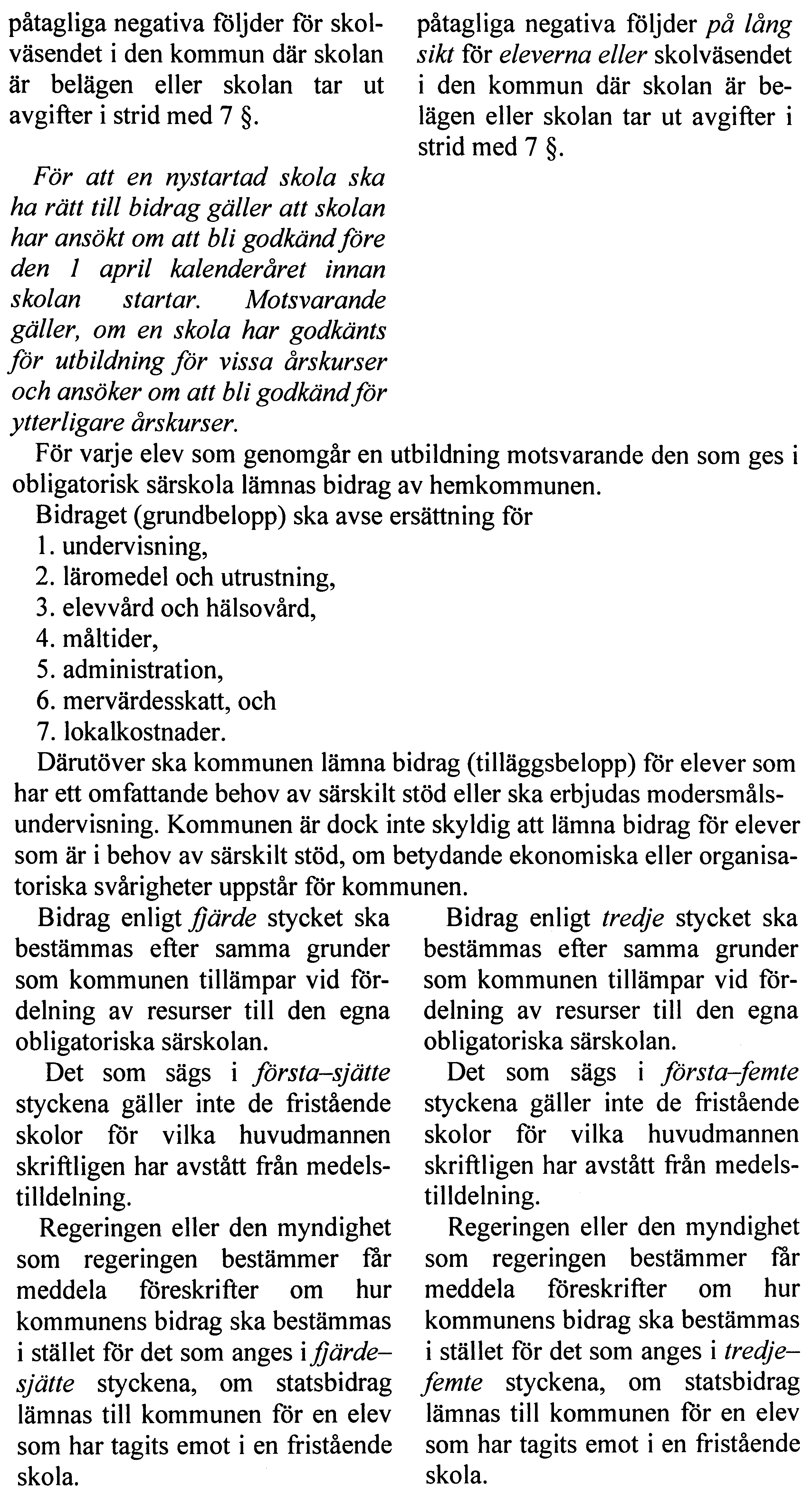 påtagliga negativa följder för skolväsendet i den kommun där skolan är belägen eller skolan tar ut avgifter i strid med 7 §.

För att en nystartad skola ska ha rätt till bidrag gäller att skolan har ansökt om att bli godkänd före den 1 april kalenderåret innan skolan startar. Motsvarande gäller, om en skola har godkänts för utbildning för vissa årskurser och ansöker om att bli godkänd för ytterligare årskurser.

påtagliga negativa följder på lång sikt för eleverna eller skolväsendet i den kommun där skolan är belägen eller skolan tar ut avgifter i strid med 7 §.

För varje elev som genomgår en utbildning motsvarande den som ges i obligatorisk särskola lämnas bidrag av hemkommunen.

Bidraget (grundbelopp) ska avse ersättning för
1. undervisning,
2. läromedel och utrustning,
3. elevvård och hälsovård,
4. måltider,
5. administration,
6. mervärdesskatt, och
7. lokalkostnader.

Därutöver ska kommunen lämna bidrag (tilläggsbelopp) för elever som har ett omfattande behov av särskilt stöd eller ska erbjudas modersmålsundervisning. Kommunen är dock inte skyldig att lämna bidrag för elever som är i behov av särskilt stöd, om betydande ekonomiska eller organisatoriska svårigheter uppstår för kommunen.

Bidrag enligt fjärde stycket ska bestämmas efter samma grunder som kommunen tillämpar vid fördelning av resurser till den egna obligatoriska särskolan.

Det som sägs i första–sjätte styckena gäller inte de fristående skolor för vilka huvudmannen skriftligen har avstått från medelstilldelning.

Regeringen eller den myndighet som regeringen bestämmer får meddela föreskrifter om hur kommunens bidrag ska bestämmas i stället för det som anges i fjärde–sjätte styckena, om statsbidrag lämnas till kommunen för en elev som har tagits emot i en fristående skola.

Bidrag enligt tredje stycket ska bestämmas efter samma grunder som kommunen tillämpar vid fördelning av resurser till den egna obligatoriska särskolan.

Det som sägs i första–femte styckena gäller inte de fristående skolor för vilka huvudmannen skriftligen har avstått från medelstilldelning.

Regeringen eller den myndighet som regeringen bestämmer får meddela föreskrifter om hur kommunens bidrag ska bestämmas i stället för det som anges i tredje–femte styckena, om statsbidrag lämnas till kommunen för en elev som har tagits emot i en fristående skola.